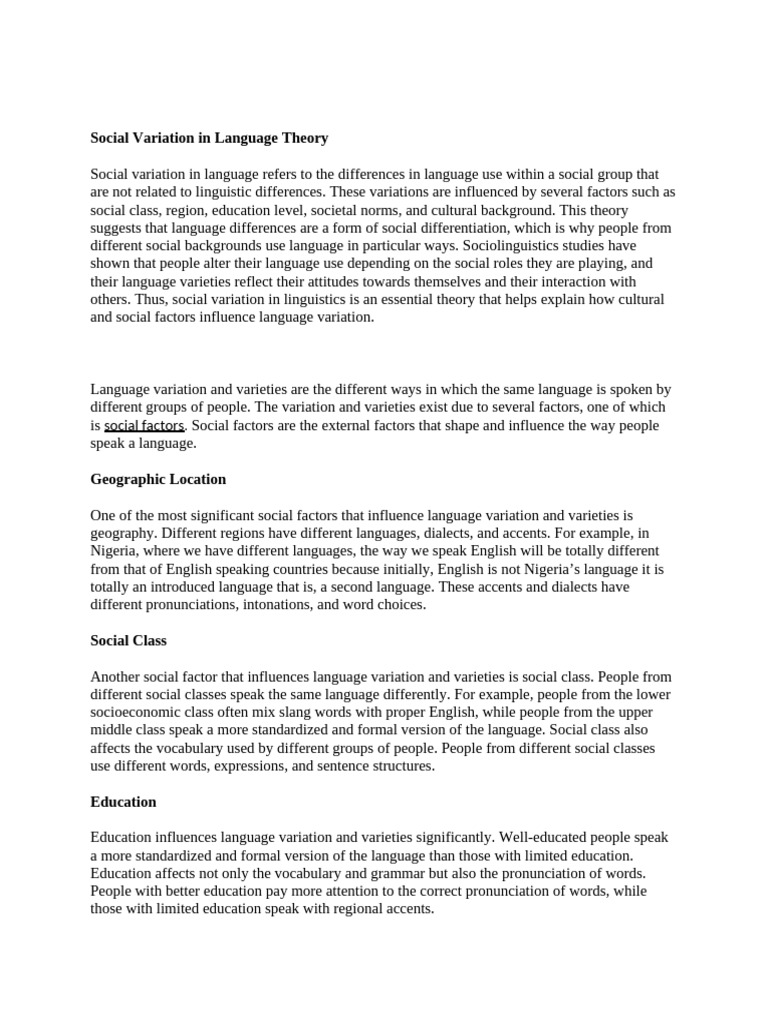 Social Variation in Language Theory

Social variation in language refers to the differences in language use within a social group that are not related to linguistic differences. These variations are influenced by several factors such as social class, region, education level, societal norms, and cultural background. This theory suggests that language differences are a form of social differentiation, which is why people from different social backgrounds use language in particular ways. Sociolinguistics studies have shown that people alter their language use depending on the social roles they are playing, and their language varieties reflect their attitudes towards themselves and their interaction with others. Thus, social variation in linguistics is an essential theory that helps explain how cultural and social factors influence language variation.

Language variation and varieties are the different ways in which the same language is spoken by different groups of people. The variation and varieties exist due to several factors, one of which is social factors. Social factors are the external factors that shape and influence the way people speak a language.

Geographic Location

One of the most significant social factors that influence language variation and varieties is geography. Different regions have different languages, dialects, and accents. For example, in Nigeria, where we have different languages, the way we speak English will be totally different from that of English speaking countries because initially, English is not Nigeria's language it is totally an introduced language that is, a second language. These accents and dialects have different pronunciations, intonations, and word choices.

Social Class

Another social factor that influences language variation and varieties is social class. People from different social classes speak the same language differently. For example, people from the lower socioeconomic class often mix slang words with proper English, while people from the upper middle class speak a more standardized and formal version of the language. Social class also affects the vocabulary used by different groups of people. People from different social classes use different words, expressions, and sentence structures.

Education

Education influences language variation and varieties significantly. Well-educated people speak a more standardized and formal version of the language than those with limited education. Education affects not only the vocabulary and grammar but also the pronunciation of words. People with better education pay more attention to the correct pronunciation of words, while those with limited education speak with regional accents.